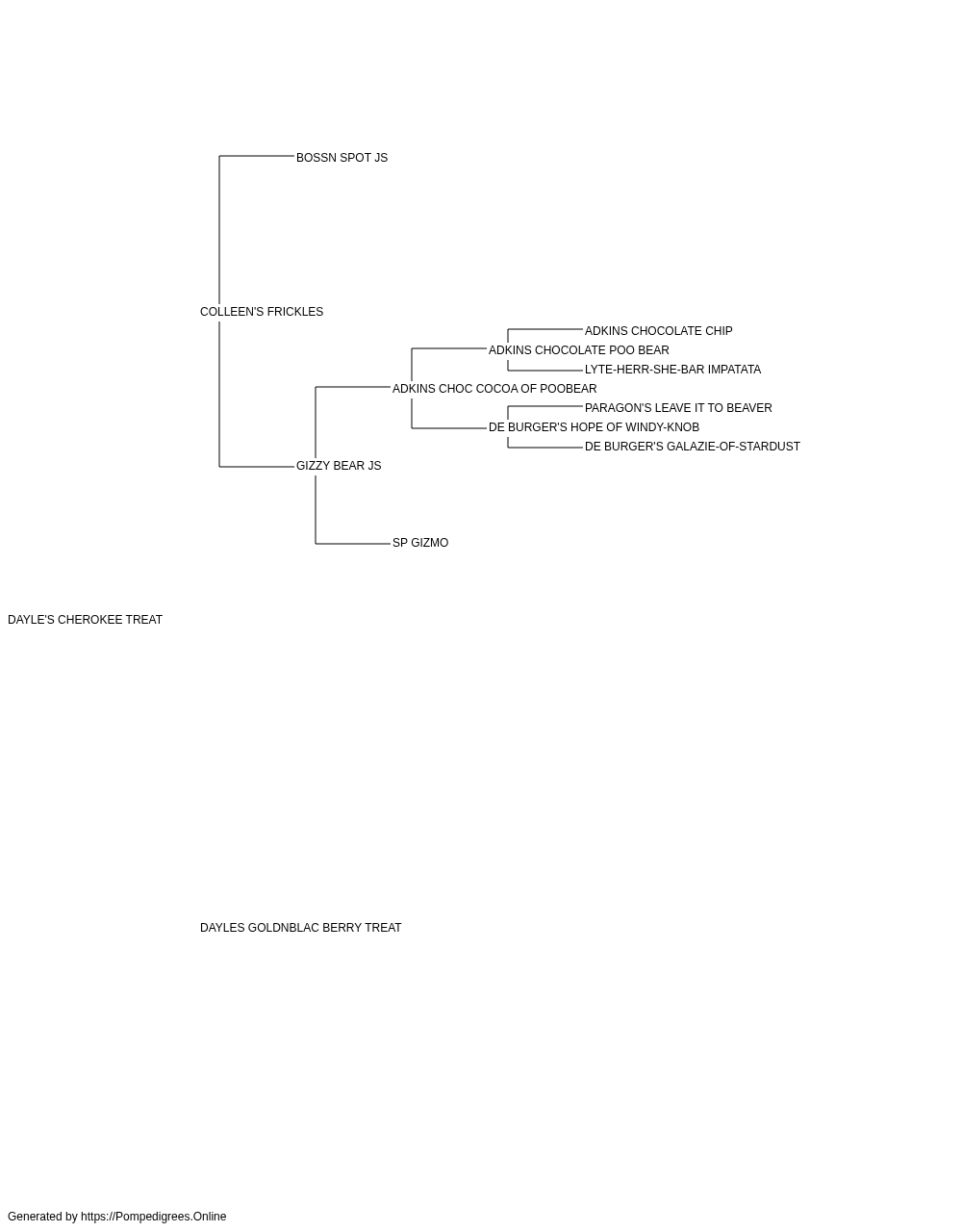 BOSSN SPOT JS

COLLEEN'S FRICKLES

ADKINS CHOCOLATE CHIP

ADKINS CHOCOLATE POO BEAR

LYTE-HERR-SHE-BAR IMPATATA

ADKINS CHOC COCOA OF POOBEAR

PARAGON'S LEAVE IT TO BEAVER

DE BURGER'S HOPE OF WINDY-KNOB

DE BURGER'S GALAZIE-OF-STARDUST

GIZZY BEAR JS

SP GIZMO

DAYLE'S CHEROKEE TREAT

DAYLES GOLDNBLAC BERRY TREAT

Generated by https://Pompedigrees.Online